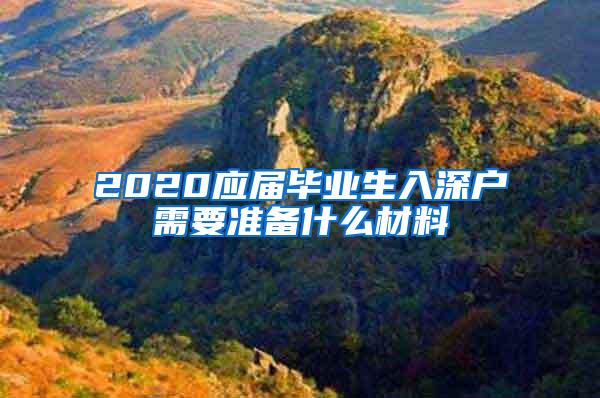 2020应届毕业生入深户需要准备什么材料